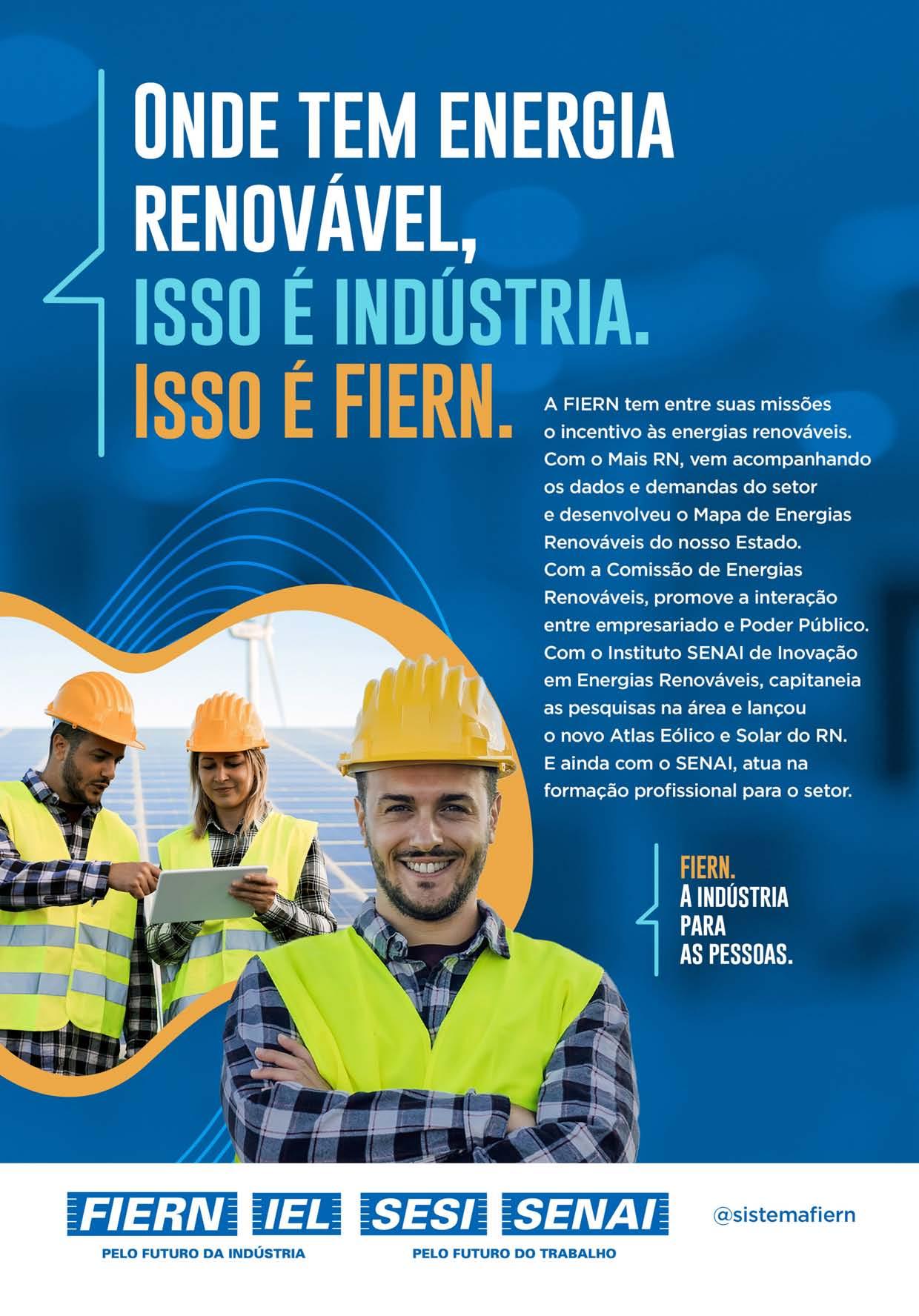 ONDE TEM ENERGIA RENOVÁVEL,
ISSO É INDÚSTRIA.
ISSO É FIERN.

A FIERN tem entre suas missões o incentivo às energias renováveis. Com o Mais RN, vem acompanhando os dados e demandas do setor e desenvolveu o Mapa de Energias Renováveis do nosso Estado. Com a Comissão de Energias Renováveis, promove a interação entre empresariado e Poder Público. Com o Instituto SENAI de Inovação em Energias Renováveis, capitaneia as pesquisas na área e lançou o novo Atlas Eólico e Solar do RN. E ainda com o SENAI, atua na formação profissional para o setor.

FIERN.
A INDÚSTRIA
PARA
AS PESSOAS.

FIERN IEL
PELO FUTURO DA INDÚSTRIA

SESI SENAI
PELO FUTURO DO TRABALHO

@sistemafiern